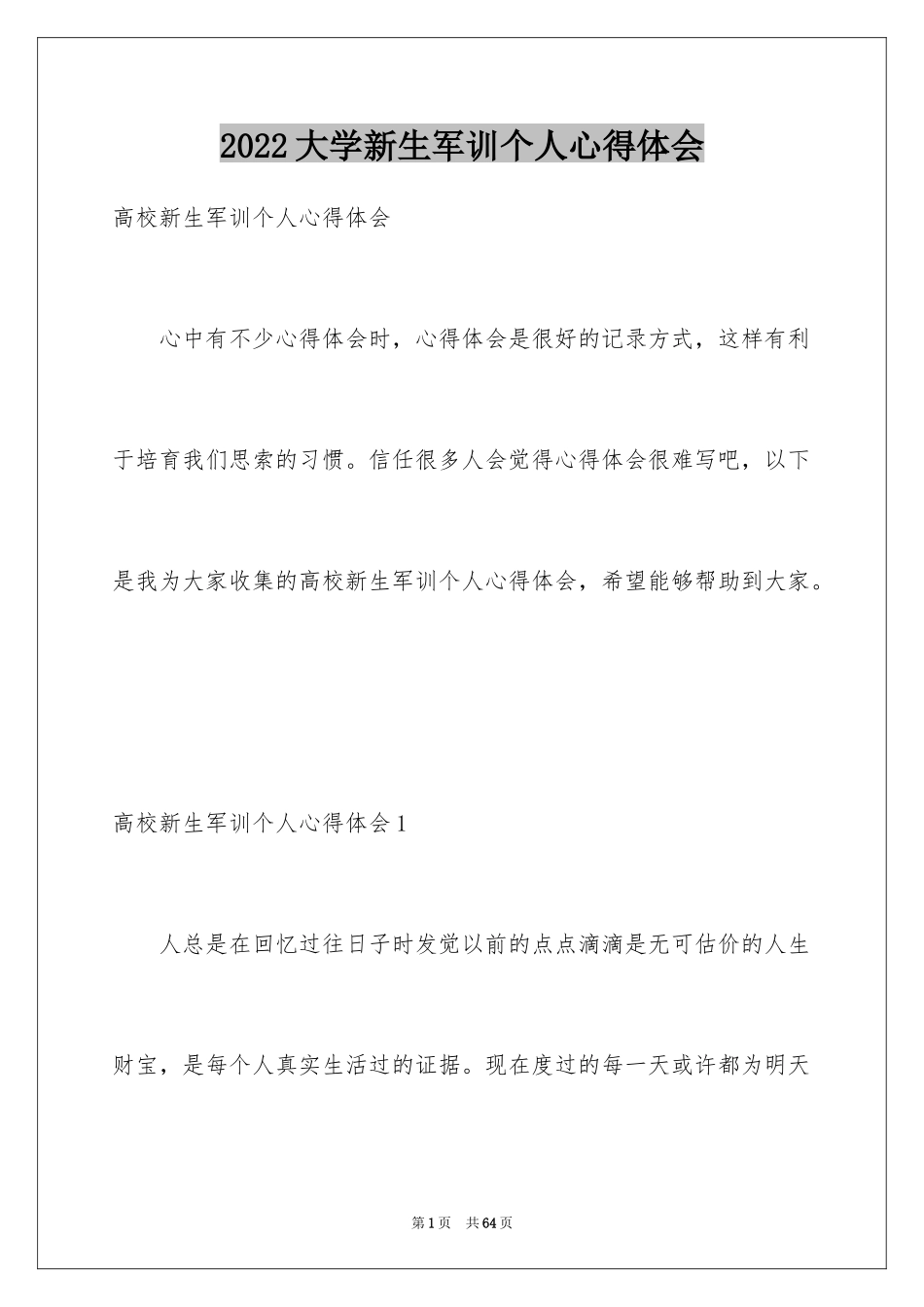 2022大学新生军训个人心得体会

高校新生军训个人心得体会

心中有不少心得体会时，心得体会是很好的记录方式，这样有利于培育我们思索的习惯。信任很多人会觉得心得体会很难写吧，以下是我为大家收集的高校新生军训个人心得体会，希望能够帮助到大家。

高校新生军训个人心得体会1

人总是在回忆过往日子时发觉以前的点点滴滴是无可估价的人生财宝，是每个人真实生活过的证据。现在度过的每一天或许都为明天

第1页　共64页